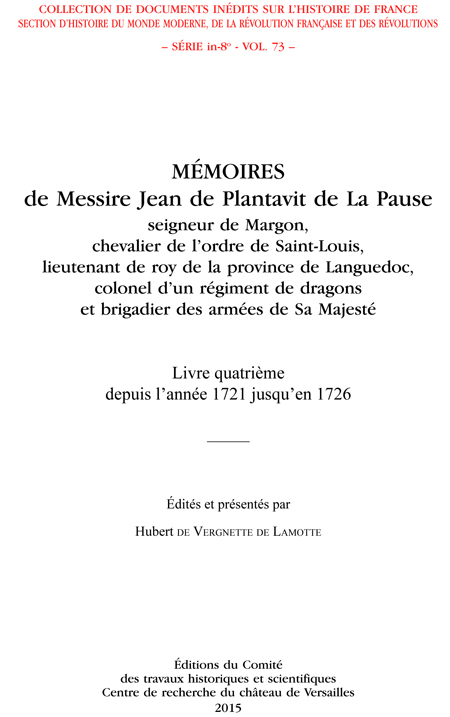 COLLECTION DE DOCUMENTS INÉDITS SUR L'HISTOIRE DE FRANCE
SECTION D'HISTOIRE DU MONDE MODERNE, DE LA RÉVOLUTION FRANÇAISE ET DES RÉVOLUTIONS

– SÉRIE in-8° - VOL. 73 –

MÉMOIRES
de Messire Jean de Plantavit de La Pause
seigneur de Margon,
chevalier de l'ordre de Saint-Louis,
lieutenant de roy de la province de Languedoc,
colonel d'un régiment de dragons
et brigadier des armées de Sa Majesté

Livre quatrième
depuis l'année 1721 jusqu'en 1726

Édités et présentés par

Hubert DE VERGNETTE DE LAMOTTE

Éditions du Comité
des travaux historiques et scientifiques
Centre de recherche du château de Versailles
2015